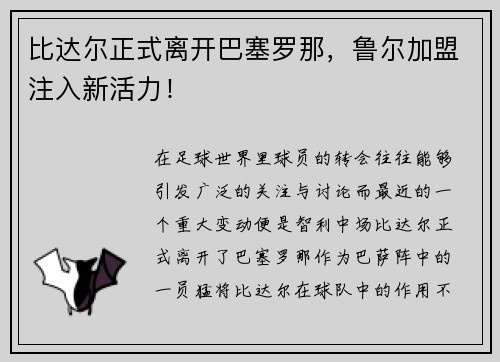 比达尔正式离开巴塞罗那，鲁尔加盟注入新活力！

在足球世界里球员的转会往往能够引发广泛的关注与讨论而最近的一个重大变动便是智利中场比达尔正式离开了巴塞罗那作为巴萨阵中的一员猛将比达尔在球队中的作用不